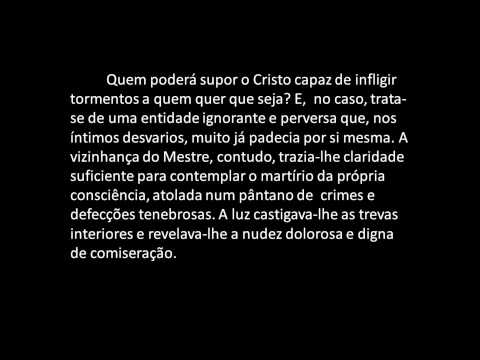 Quem poderá supor o Cristo capaz de infligir tormentos a quem quer que seja? E, no caso, trata-se de uma entidade ignorante e perversa que, nos íntimos desvarios, muito já padecia por si mesma. A vizinhança do Mestre, contudo, trazia-lhe claridade suficiente para contemplar o martírio da própria consciência, atolada num pântano de crimes e defecções tenebrosas. A luz castigava-lhe as trevas interiores e revelava-lhe a nudez dolorosa e digna de comiseração.